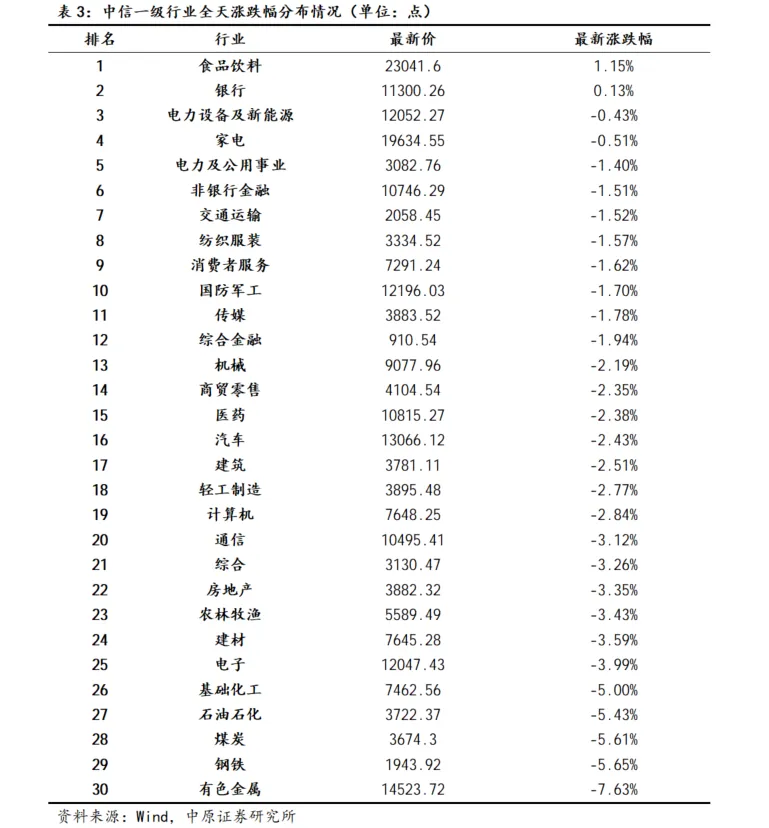 表 3：中信一级行业全天涨跌幅分布情况（单位：点）

| 排名 | 行业 | 最新价 | 最新涨跌幅 |
|---|---|---|---|
| 1 | 食品饮料 | 23041.6 | 1.15% |
| 2 | 银行 | 11300.26 | 0.13% |
| 3 | 电力设备及新能源 | 12052.27 | -0.43% |
| 4 | 家电 | 19634.55 | -0.51% |
| 5 | 电力及公用事业 | 3082.76 | -1.40% |
| 6 | 非银行金融 | 10746.29 | -1.51% |
| 7 | 交通运输 | 2058.45 | -1.52% |
| 8 | 纺织服装 | 3334.52 | -1.57% |
| 9 | 消费者服务 | 7291.24 | -1.62% |
| 10 | 国防军工 | 12196.03 | -1.70% |
| 11 | 传媒 | 3883.52 | -1.78% |
| 12 | 综合金融 | 910.54 | -1.94% |
| 13 | 机械 | 9077.96 | -2.19% |
| 14 | 商贸零售 | 4104.54 | -2.35% |
| 15 | 医药 | 10815.27 | -2.38% |
| 16 | 汽车 | 13066.12 | -2.43% |
| 17 | 建筑 | 3781.11 | -2.51% |
| 18 | 轻工制造 | 3895.48 | -2.77% |
| 19 | 计算机 | 7648.25 | -2.84% |
| 20 | 通信 | 10495.41 | -3.12% |
| 21 | 综合 | 3130.47 | -3.26% |
| 22 | 房地产 | 3882.32 | -3.35% |
| 23 | 农林牧渔 | 5589.49 | -3.43% |
| 24 | 建材 | 7645.28 | -3.59% |
| 25 | 电子 | 12047.43 | -3.99% |
| 26 | 基础化工 | 7462.56 | -5.00% |
| 27 | 石油石化 | 3722.37 | -5.43% |
| 28 | 煤炭 | 3674.3 | -5.61% |
| 29 | 钢铁 | 1943.92 | -5.65% |
| 30 | 有色金属 | 14523.72 | -7.63% |

资料来源：Wind，中原证券研究所